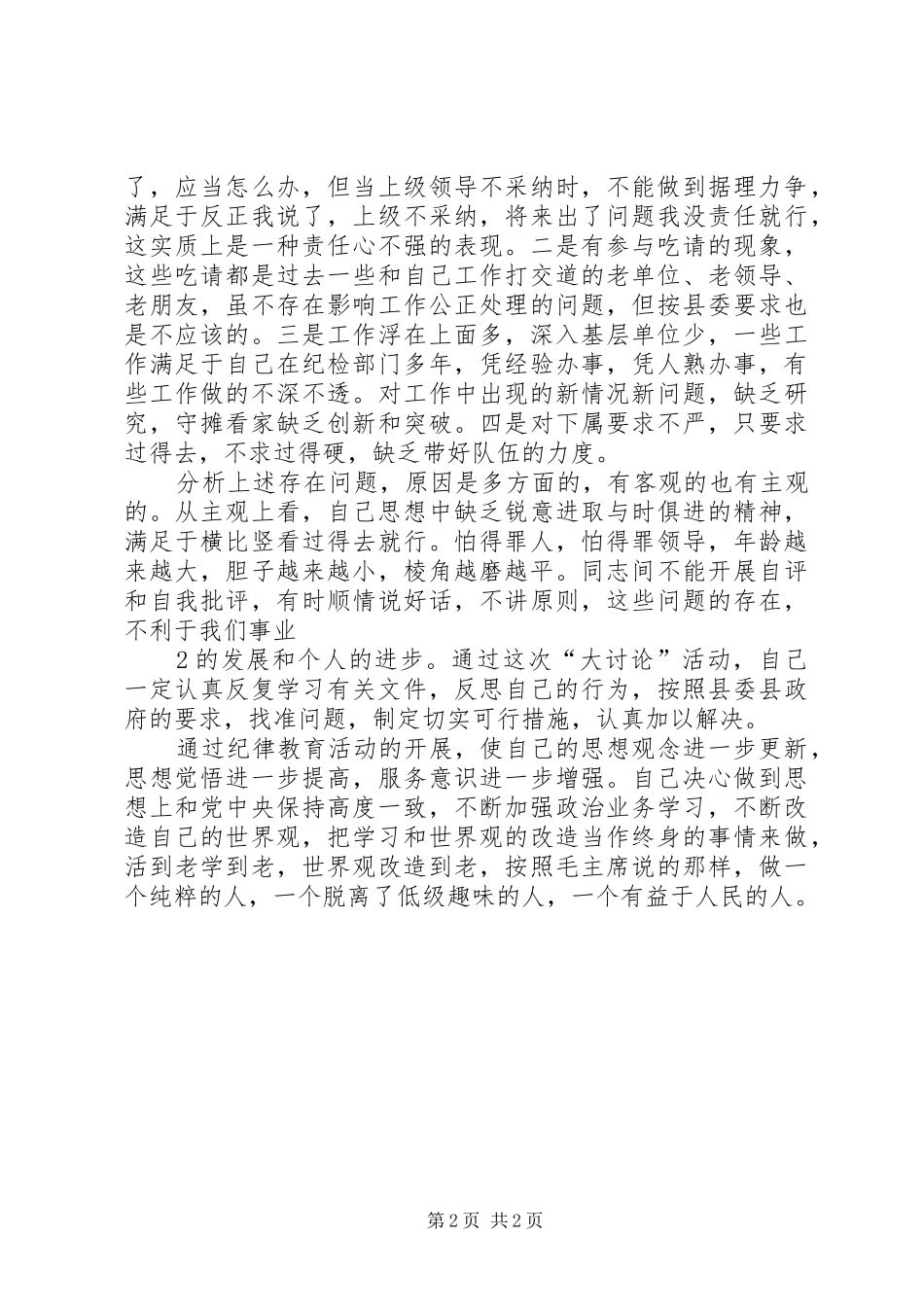 了，应当怎么办，但当上级领导不采纳时，不能做到据理力争，满足于反正我说了，上级不采纳，将来出了问题我没责任就行，这实质上是一种责任心不强的表现。二是有参与吃请的现象，这些吃请都是过去一些和自己工作打交道的老单位、老领导、老朋友，虽不存在影响工作公正处理的问题，但按县委要求也是不应该的。三是工作浮在上面多，深入基层单位少，一些工作满足于自己在纪检部门多年，凭经验办事，凭人熟办事，有些工作做的不深不透。对工作中出现的新情况新问题，缺乏研究，守摊看家缺乏创新和突破。四是对下属要求不严，只要求过得去，不求过得硬，缺乏带好队伍的力度。

分析上述存在问题，原因是多方面的，有客观的也有主观的。从主观上看，自己思想中缺乏锐意进取与时俱进的精神，满足于横比竖看过得去就行。怕得罪人，怕得罪领导，年龄越来越大，胆子越来越小，棱角越磨越平。同志间不能开展自评和自我批评，有时顺情说好话，不讲原则，这些问题的存在，不利于我们事业

2 的发展和个人的进步。通过这次“大讨论”活动，自己一定认真反复学习有关文件，反思自己的行为，按照县委县政府的要求，找准问题，制定切实可行措施，认真加以解决。

通过纪律教育活动的开展，使自己的思想观念进一步更新，思想觉悟进一步提高，服务意识进一步增强。自己决心做到思想上和党中央保持高度一致，不断加强政治业务学习，不断改造自己的世界观，把学习和世界观的改造当作终身的事情来做，活到老学到老，世界观改造到老，按照毛主席说的那样，做一个纯粹的人，一个脱离了低级趣味的人，一个有益于人民的人。

第 2 页 共 2 页